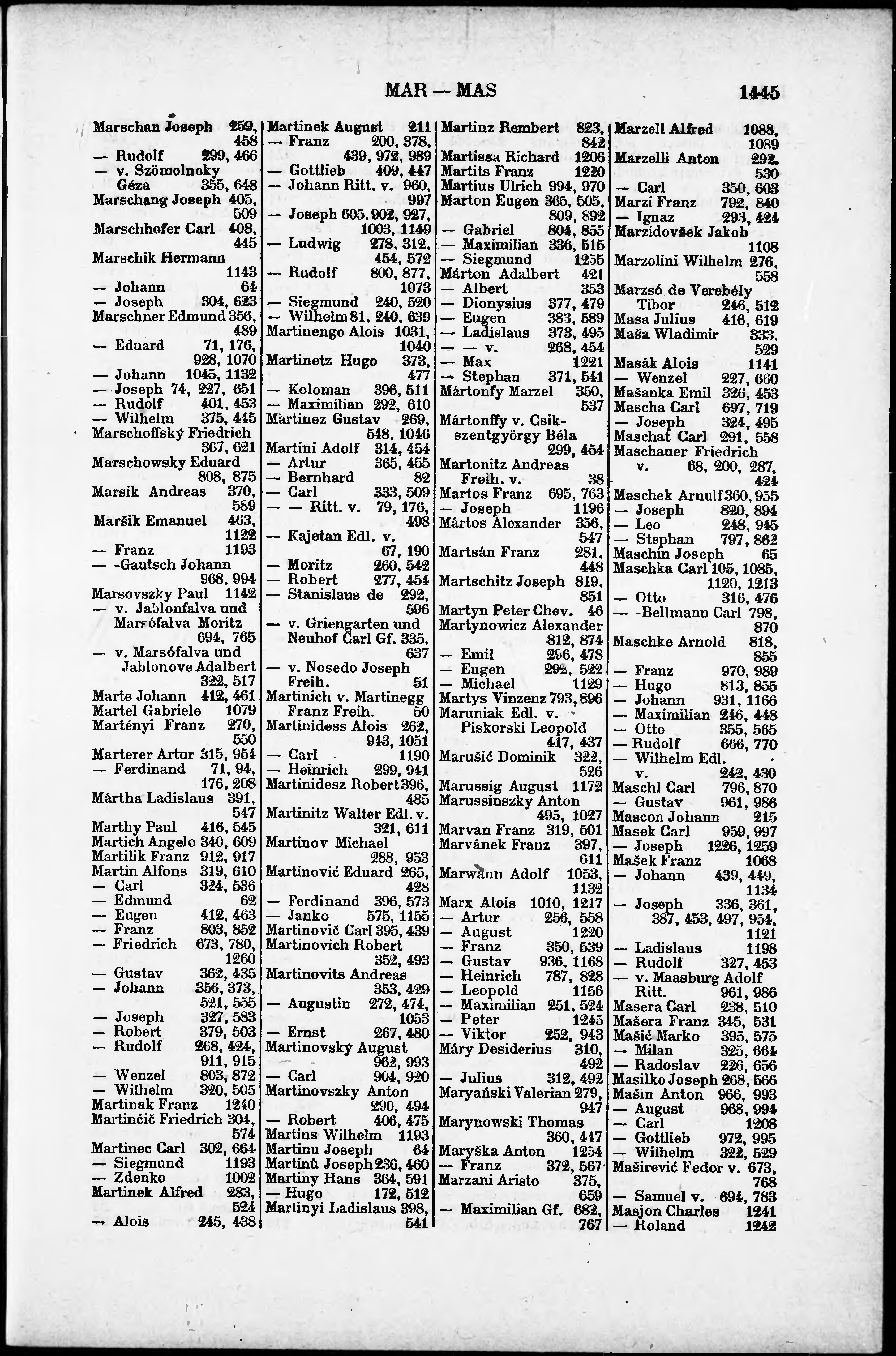 MAR — MAS

1445

Marschan Joseph 259, 458
— Rudolf 299, 466
— v. Szömolnoky Géza 355, 648
Marschang Joseph 405, 509
Marschhofer Carl 408, 445
Marschik Hermann 1143
— Johann 64
— Joseph 304, 623
Marschner Edmund 356, 489
— Eduard 71, 176, 928, 1070
— Johann 1045, 1132
— Joseph 74, 227, 651
— Rudolf 401, 453
— Wilhelm 375, 445
Marschoffský Friedrich 367, 621
Marschowsky Eduard 808, 875
Marsik Andreas 370, 589
Maršik Emanuel 463, 1122
— Franz 1193
— -Gautsch Johann 968, 994
Marsovszky Paul 1142
— v. Jablonfalva und Marsófalva Moritz 694, 765
— v. Marsófalva und Jablonove Adalbert 322, 517
Marte Johann 412, 461
Martel Gabriele 1079
Martényi Franz 270, 550
Marterer Artur 315, 954
— Ferdinand 71, 94, 176, 208
Mártha Ladislaus 391, 547
Marthy Paul 416, 545
Martich Angelo 340, 609
Martilik Franz 912, 917
Martin Alfons 319, 610
— Carl 324, 536
— Edmund 62
— Eugen 412, 463
— Franz 803, 852
— Friedrich 673, 780, 1260
— Gustav 362, 435
— Johann 356, 373, 521, 555
— Joseph 327, 583
— Robert 379, 503
— Rudolf 268, 424, 911, 915
— Wenzel 803, 872
— Wilhelm 320, 505
Martinak Franz 1240
Martinčič Friedrich 304, 574
Martinec Carl 302, 664
— Siegmund 1193
— Zdenko 1002
Martinek Alfred 283, 524
— Alois 245, 438

Martinek August 211
— Franz 200, 378, 439, 972, 989
— Gottlieb 409, 447
— Johann Ritt. v. 960, 997
— Joseph 605, 902, 927, 1003, 1149
— Ludwig 278, 312, 454, 572
— Rudolf 800, 877, 1073
— Siegmund 240, 520
— Wilhelm 81, 240, 639
Martinengo Alois 1031, 1040
Martinetz Hugo 373, 477
— Koloman 396, 511
— Maximilian 292, 610
Martinez Gustav 269, 548, 1046
Martini Adolf 314, 454
— Artur 365, 455
— Bernhard 82
— Carl 333, 509
— — Ritt. v. 79, 176, 498
— Kajetan Edl. v. 67, 190
— Moritz 260, 542
— Robert 277, 454
— Stanislaus de 292, 596
— v. Griengarten und Neuhof Carl Gf. 335, 637
— v. Nosedo Joseph Freih. 51
Martinich v. Martinegg Franz Freih. 50
Martinidess Alois 262, 943, 1051
— Carl 1190
— Heinrich 299, 941
Martinidesz Robert 396, 485
Martinitz Walter Edl. v. 321, 611
Martinov Michael 288, 953
Martinović Eduard 265, 428
— Ferdinand 396, 573
— Janko 575, 1155
Martinovič Carl 395, 439
Martinovich Robert 352, 493
Martinovits Andreas 353, 429
— Augustin 272, 474, 1053
— Ernst 267, 480
Martinovský August 962, 993
— Carl 904, 920
Martinovszky Anton 290, 494
— Robert 406, 475
Martins Wilhelm 1193
Martinu Joseph 64
Martinů Joseph 236, 460
Martiny Hans 364, 591
— Hugo 172, 512
Martinyi Ladislaus 398, 541

Martinz Rembert 823, 842
Martissa Richard 1206
Martits Franz 1220
Martius Ulrich 994, 970
Marton Eugen 365, 505, 809, 892
— Gabriel 804, 855
— Maximilian 336, 515
— Siegmund 1255
Márton Adalbert 421
— Albert 353
— Dionysius 377, 479
— Eugen 383, 589
— Ladislaus 373, 495
— — v. 268, 454
— Max 1221
— Stephan 371, 541
Mártonfy Marzel 350, 537
Mártonffy v. Csikszentgyörgy Béla 299, 454
Martonitz Andreas Freih. v. 38
Martos Franz 695, 763
— Joseph 1196
Mártos Alexander 356, 547
Martsán Franz 281, 448
Martschitz Joseph 819, 851
Martyn Peter Chev. 46
Martynowicz Alexander 812, 874
— Emil 296, 478
— Eugen 292, 522
— Michael 1129
Martys Vinzenz 793, 896
Maruniak Edl. v. Piskorski Leopold 417, 437
Marušić Dominik 322, 526
Marussig August 1172
Marussinszky Anton 495, 1027
Marvan Franz 319, 501
Marvánek Franz 397, 611
Marwann Adolf 1053, 1132
Marx Alois 1010, 1217
— Artur 256, 558
— August 1220
— Franz 350, 539
— Gustav 936, 1168
— Heinrich 787, 828
— Leopold 1156
— Maximilian 251, 524
— Peter 1245
— Viktor 252, 943
Máry Desiderius 310, 492
— Julius 312, 492
Maryański Valerian 279, 947
Marynowski Thomas 360, 447
Maryška Anton 1254
— Franz 372, 567
Marzani Aristo 375, 659
— Maximilian Gf. 682, 767

Marzell Alfred 1088, 1089
Marzelli Anton 292, 530
— Carl 350, 603
Marzi Franz 792, 840
— Ignaz 293, 424
Marzidovšek Jakob 1108
Marzolini Wilhelm 276, 558
Marzsó de Verebély Tibor 246, 512
Masa Julius 416, 619
Maša Wladimir 333, 529
Masák Alois 1141
— Wenzel 227, 660
Mašanka Emil 326, 453
Mascha Carl 697, 719
— Joseph 324, 495
Maschat Carl 291, 558
Maschauer Friedrich v. 68, 200, 287, 424
Maschek Arnulf 360, 955
— Joseph 820, 894
— Leo 248, 945
— Stephan 797, 862
Maschin Joseph 65
Maschka Carl 105, 1085, 1120, 1213
— Otto 316, 476
— -Bellmann Carl 798, 870
Maschke Arnold 818, 855
— Franz 970, 989
— Hugo 813, 855
— Johann 931, 1166
— Maximilian 246, 448
— Otto 355, 565
— Rudolf 666, 770
— Wilhelm Edl. v. 242, 430
Maschl Carl 796, 870
— Gustav 961, 986
Mascon Johann 215
Masek Carl 959, 997
— Joseph 1226, 1259
Mašek Franz 1068
— Johann 439, 449, 1134
— Joseph 336, 361, 387, 453, 497, 954, 1121
— Ladislaus 1198
— Rudolf 327, 453
— v. Maasburg Adolf Ritt. 961, 986
Masera Carl 238, 510
Mašera Franz 345, 531
Mašić Marko 395, 575
— Milan 325, 664
— Radoslav 226, 656
Masilko Joseph 268, 566
Mašin Anton 966, 993
— August 968, 994
— Carl 1208
— Gottlieb 972, 995
— Wilhelm 322, 529
Maširević Fedor v. 673, 768
— Samuel v. 694, 783
Masjon Charles 1241
— Roland 1242